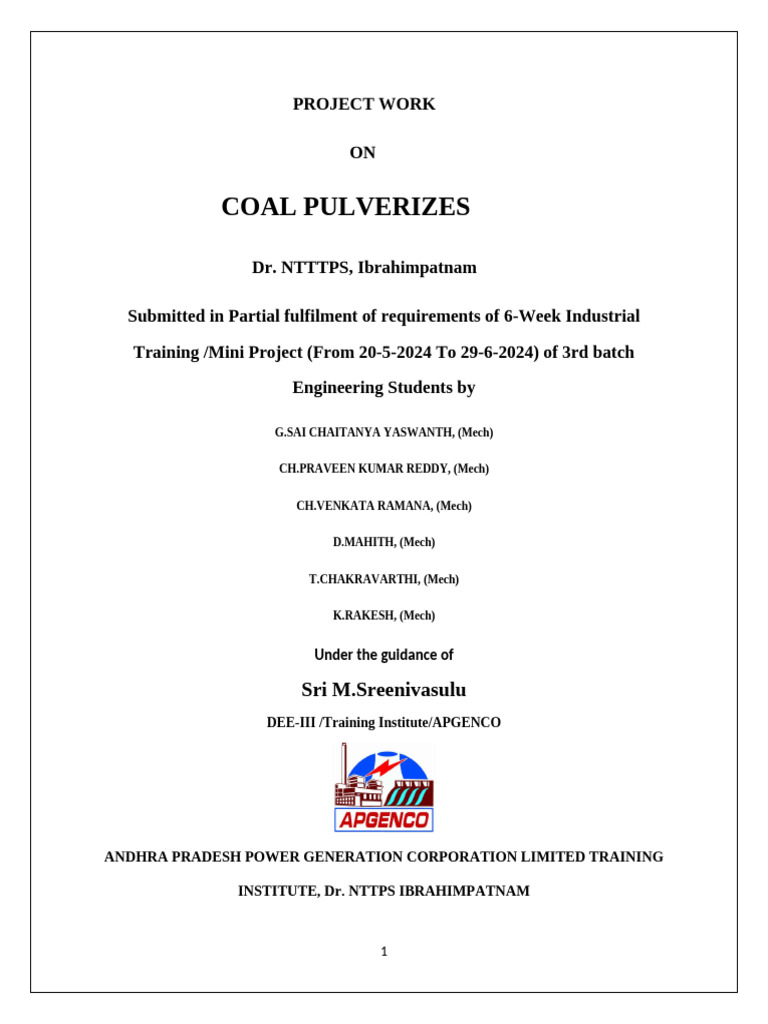 PROJECT WORK

ON

COAL PULVERIZES

Dr. NTTTPS, Ibrahimpatnam

Submitted in Partial fulfilment of requirements of 6-Week Industrial Training /Mini Project (From 20-5-2024 To 29-6-2024) of 3rd batch Engineering Students by

G.SAI CHAITANYA YASWANTH, (Mech)

CH.PRAVEEN KUMAR REDDY, (Mech)

CH.VENKATA RAMANA, (Mech)

D.MAHITH, (Mech)

T.CHAKRAVARTHI, (Mech)

K.RAKESH, (Mech)

Under the guidance of

Sri M.Sreenivasulu

DEE-III /Training Institute/APGENCO

APGENCO

ANDHRA PRADESH POWER GENERATION CORPORATION LIMITED TRAINING INSTITUTE, Dr. NTTPS IBRAHIMPATNAM

1